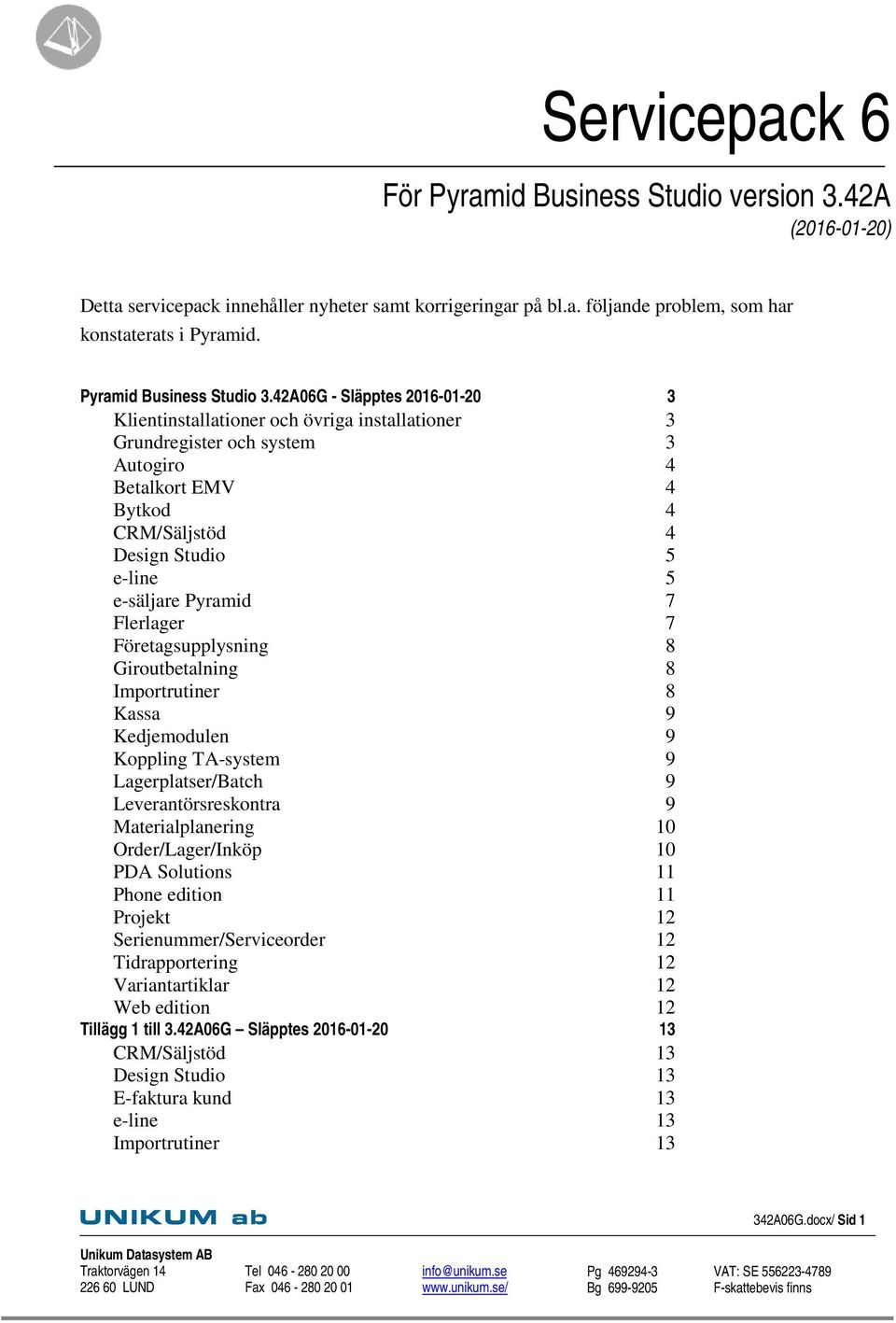 Servicepack 6

För Pyramid Business Studio version 3.42A
(2016-01-20)

Detta servicepack innehåller nyheter samt korrigeringar på bl.a. följande problem, som har konstaterats i Pyramid.

Pyramid Business Studio 3.42A06G - Släpptes 2016-01-20 3
Klientinstallationer och övriga installationer 3
Grundregister och system 3
Autogiro 4
Betalkort EMV 4
Bytkod 4
CRM/Säljstöd 4
Design Studio 5
e-line 5
e-säljare Pyramid 7
Flerlager 7
Företagsupplysning 8
Giroutbetalning 8
Importrutiner 8
Kassa 9
Kedjemodulen 9
Koppling TA-system 9
Lagerplatser/Batch 9
Leverantörsreskontra 9
Materialplanering 10
Order/Lager/Inköp 10
PDA Solutions 11
Phone edition 11
Projekt 12
Serienummer/Serviceorder 12
Tidrapportering 12
Variantartiklar 12
Web edition 12
Tillägg 1 till 3.42A06G – Släpptes 2016-01-20 13
CRM/Säljstöd 13
Design Studio 13
E-faktura kund 13
e-line 13
Importrutiner 13

UNIKUM ab

342A06G.docx/ Sid 1

Unikum Datasystem AB
Traktorvägen 14
226 60 LUND
Tel 046 - 280 20 00
Fax 046 - 280 20 01
info@unikum.se
www.unikum.se/
Pg 469294-3
Bg 699-9205
VAT: SE 556223-4789
F-skattebevis finns